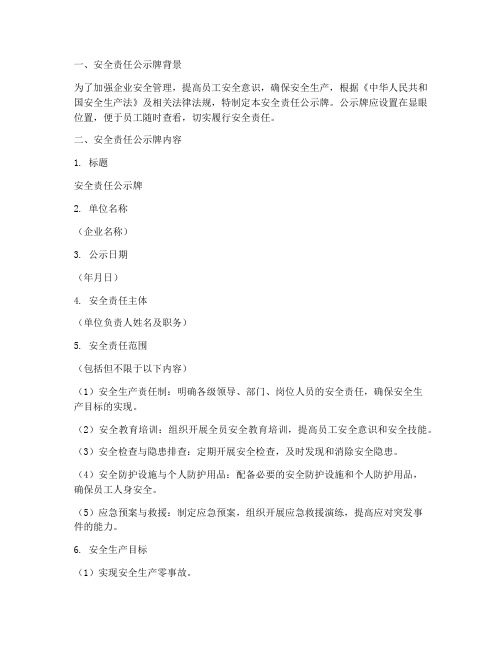 一、安全责任公示牌背景

为了加强企业安全管理，提高员工安全意识，确保安全生产，根据《中华人民共和国安全生产法》及相关法律法规，特制定本安全责任公示牌。公示牌应设置在显眼位置，便于员工随时查看，切实履行安全责任。

二、安全责任公示牌内容

1. 标题

安全责任公示牌

2. 单位名称

（企业名称）

3. 公示日期

（年月日）

4. 安全责任主体

（单位负责人姓名及职务）

5. 安全责任范围

（包括但不限于以下内容）

（1）安全生产责任制：明确各级领导、部门、岗位人员的安全责任，确保安全生产目标的实现。

（2）安全教育培训：组织开展全员安全教育培训，提高员工安全意识和安全技能。

（3）安全检查与隐患排查：定期开展安全检查，及时发现和消除安全隐患。

（4）安全防护设施与个人防护用品：配备必要的安全防护设施和个人防护用品，确保员工人身安全。

（5）应急预案与救援：制定应急预案，组织开展应急救援演练，提高应对突发事件的能力。

6. 安全生产目标

（1）实现安全生产零事故。